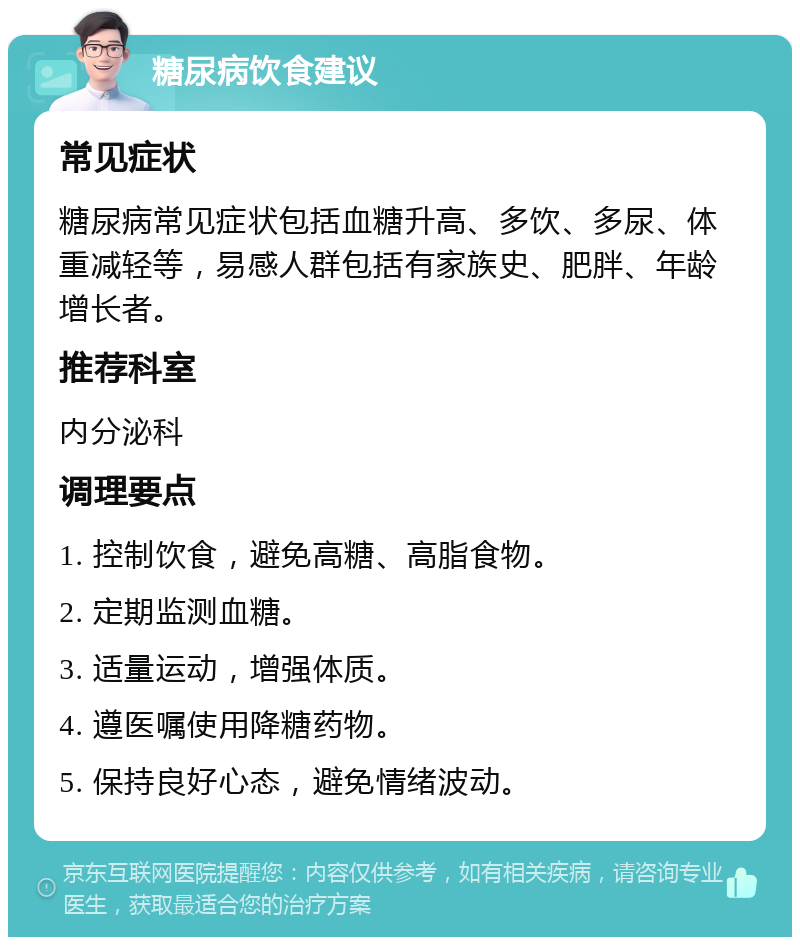 糖尿病饮食建议

常见症状

糖尿病常见症状包括血糖升高、多饮、多尿、体重减轻等，易感人群包括有家族史、肥胖、年龄增长者。

推荐科室

内分泌科

调理要点

1. 控制饮食，避免高糖、高脂食物。

2. 定期监测血糖。

3. 适量运动，增强体质。

4. 遵医嘱使用降糖药物。

5. 保持良好心态，避免情绪波动。

京东互联网医院提醒您：内容仅供参考，如有相关疾病，请咨询专业医生，获取最适合您的治疗方案